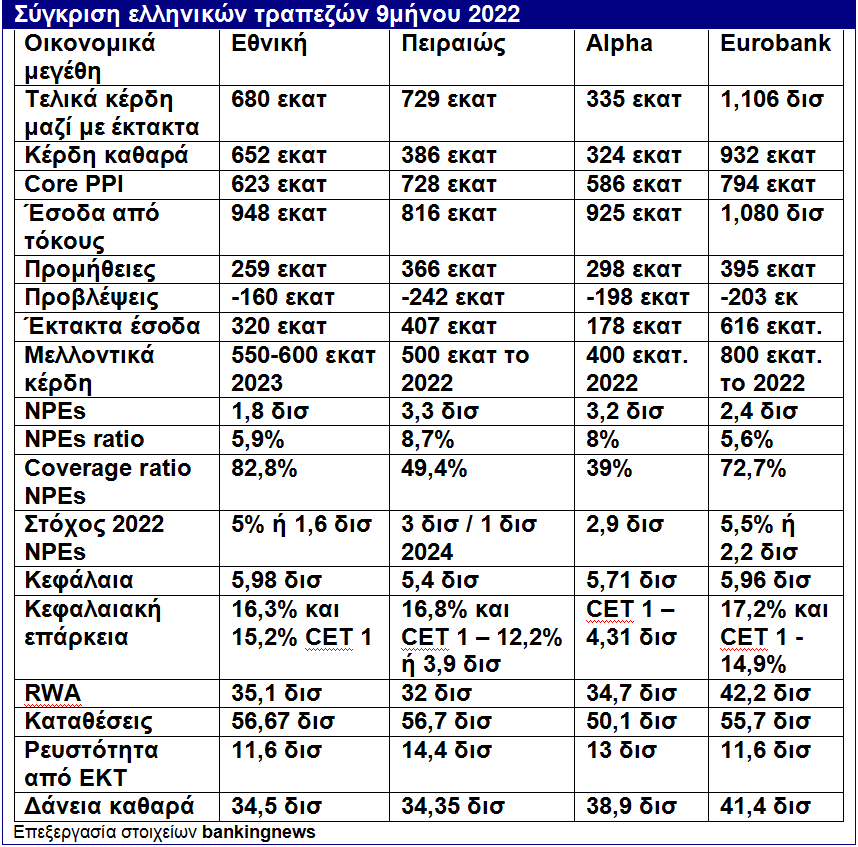 Σύγκριση ελληνικών τραπεζών 9μήνου 2022

| Οικονομικά μεγέθη | Εθνική | Πειραιώς | Alpha | Eurobank |
|---|---|---|---|---|
| Τελικά κέρδη μαζί με έκτακτα | 680 εκατ | 729 εκατ | 335 εκατ | 1,106 δισ |
| Κέρδη καθαρά | 652 εκατ | 386 εκατ | 324 εκατ | 932 εκατ |
| Core PPI | 623 εκατ | 728 εκατ | 586 εκατ | 794 εκατ |
| Έσοδα από τόκους | 948 εκατ | 816 εκατ | 925 εκατ | 1,080 δισ |
| Προμήθειες | 259 εκατ | 366 εκατ | 298 εκατ | 395 εκατ |
| Προβλέψεις | -160 εκατ | -242 εκατ | -198 εκατ | -203 εκ |
| Έκτακτα έσοδα | 320 εκατ | 407 εκατ | 178 εκατ | 616 εκατ. |
| Μελλοντικά κέρδη | 550-600 εκατ 2023 | 500 εκατ το 2022 | 400 εκατ. 2022 | 800 εκατ. το 2022 |
| NPEs | 1,8 δισ | 3,3 δισ | 3,2 δισ | 2,4 δισ |
| NPEs ratio | 5,9% | 8,7% | 8% | 5,6% |
| Coverage ratio NPEs | 82,8% | 49,4% | 39% | 72,7% |
| Στόχος 2022 NPEs | 5% ή 1,6 δισ | 3 δισ / 1 δισ 2024 | 2,9 δισ | 5,5% ή 2,2 δισ |
| Κεφάλαια | 5,98 δισ | 5,4 δισ | 5,71 δισ | 5,96 δισ |
| Κεφαλαιακή επάρκεια | 16,3% και 15,2% CET 1 | 16,8% και CET 1 – 12,2% ή 3,9 δισ | CET 1 – 4,31 δισ | 17,2% και CET 1 - 14,9% |
| RWA | 35,1 δισ | 32 δισ | 34,7 δισ | 42,2 δισ |
| Καταθέσεις | 56,67 δισ | 56,7 δισ | 50,1 δισ | 55,7 δισ |
| Ρευστότητα από ΕΚΤ | 11,6 δισ | 14,4 δισ | 13 δισ | 11,6 δισ |
| Δάνεια καθαρά | 34,5 δισ | 34,35 δισ | 38,9 δισ | 41,4 δισ |

Επεξεργασία στοιχείων bankingnews